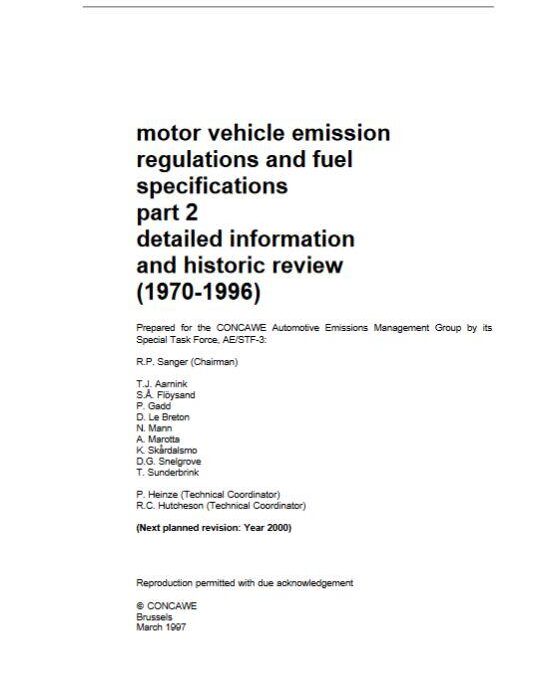 motor vehicle emission regulations and fuel specifications
part 2
detailed information and historic review
(1970-1996)

Prepared for the CONCAWE Automotive Emissions Management Group by its Special Task Force, AE/STF-3:

R.P. Sanger (Chairman)

T.J. Aarnink
S.Å. Flöysand
P. Gadd
D. Le Breton
N. Mann
A. Marotta
K. Skårdalsmo
D.G. Snelgrove
T. Sunderbrink

P. Heinze (Technical Coordinator)
R.C. Hutcheson (Technical Coordinator)

(Next planned revision: Year 2000)

Reproduction permitted with due acknowledgement

© CONCAWE
Brussels
March 1997